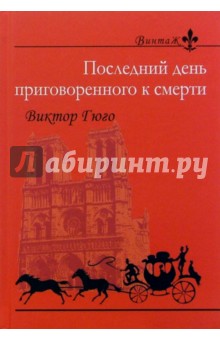 ВинтаЖ

Последний день приговоренного к смерти

Виктор Гюго

Лабиринт.ру